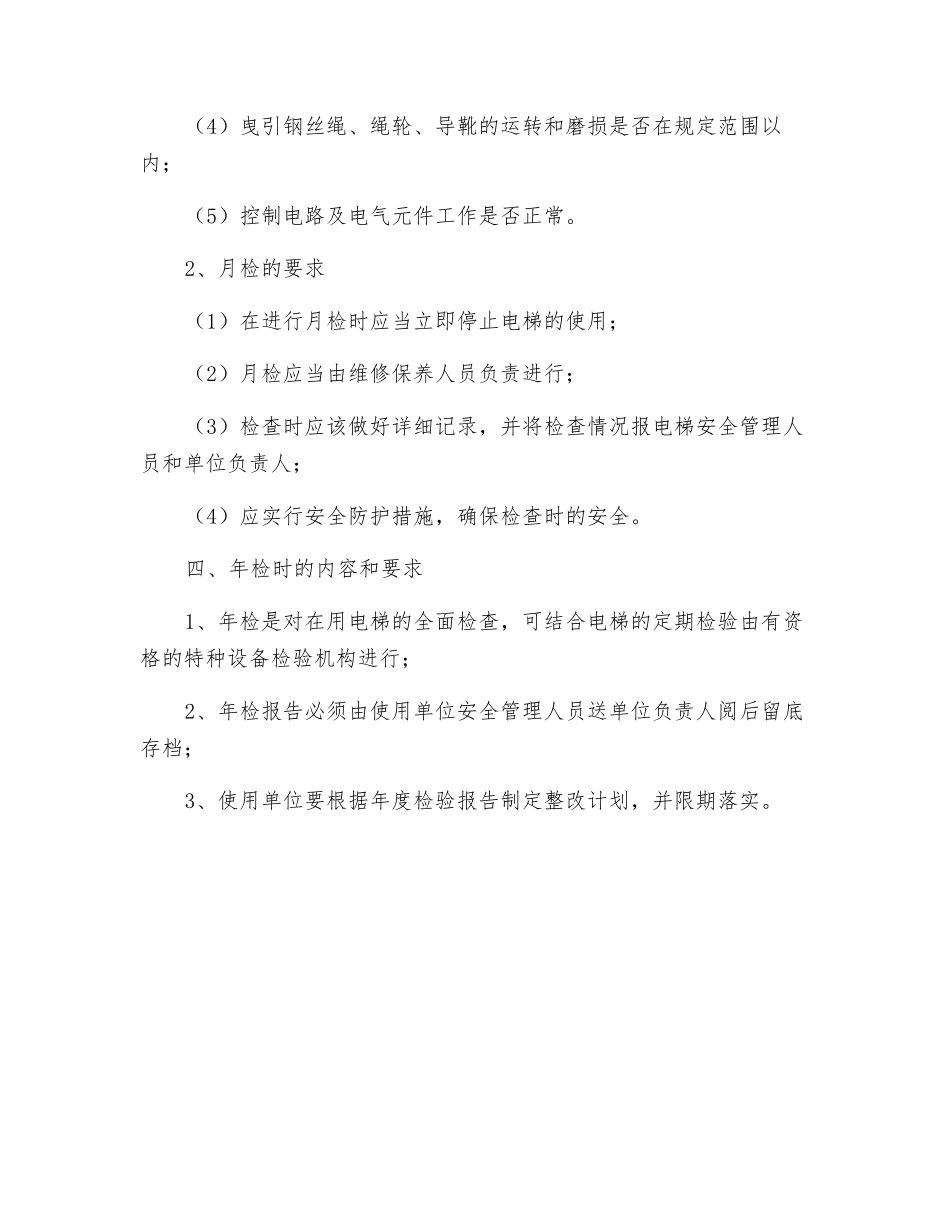 （4）曳引钢丝绳、绳轮、导靴的运转和磨损是否在规定范围以内；

（5）控制电路及电气元件工作是否正常。

2、月检的要求

（1）在进行月检时应当立即停止电梯的使用；

（2）月检应当由维修保养人员负责进行；

（3）检查时应该做好详细记录，并将检查情况报电梯安全管理人员和单位负责人；

（4）应实行安全防护措施，确保检查时的安全。

四、年检时的内容和要求

1、年检是对在用电梯的全面检查，可结合电梯的定期检验由有资格的特种设备检验机构进行；

2、年检报告必须由使用单位安全管理人员送单位负责人阅后留底存档；

3、使用单位要根据年度检验报告制定整改计划，并限期落实。